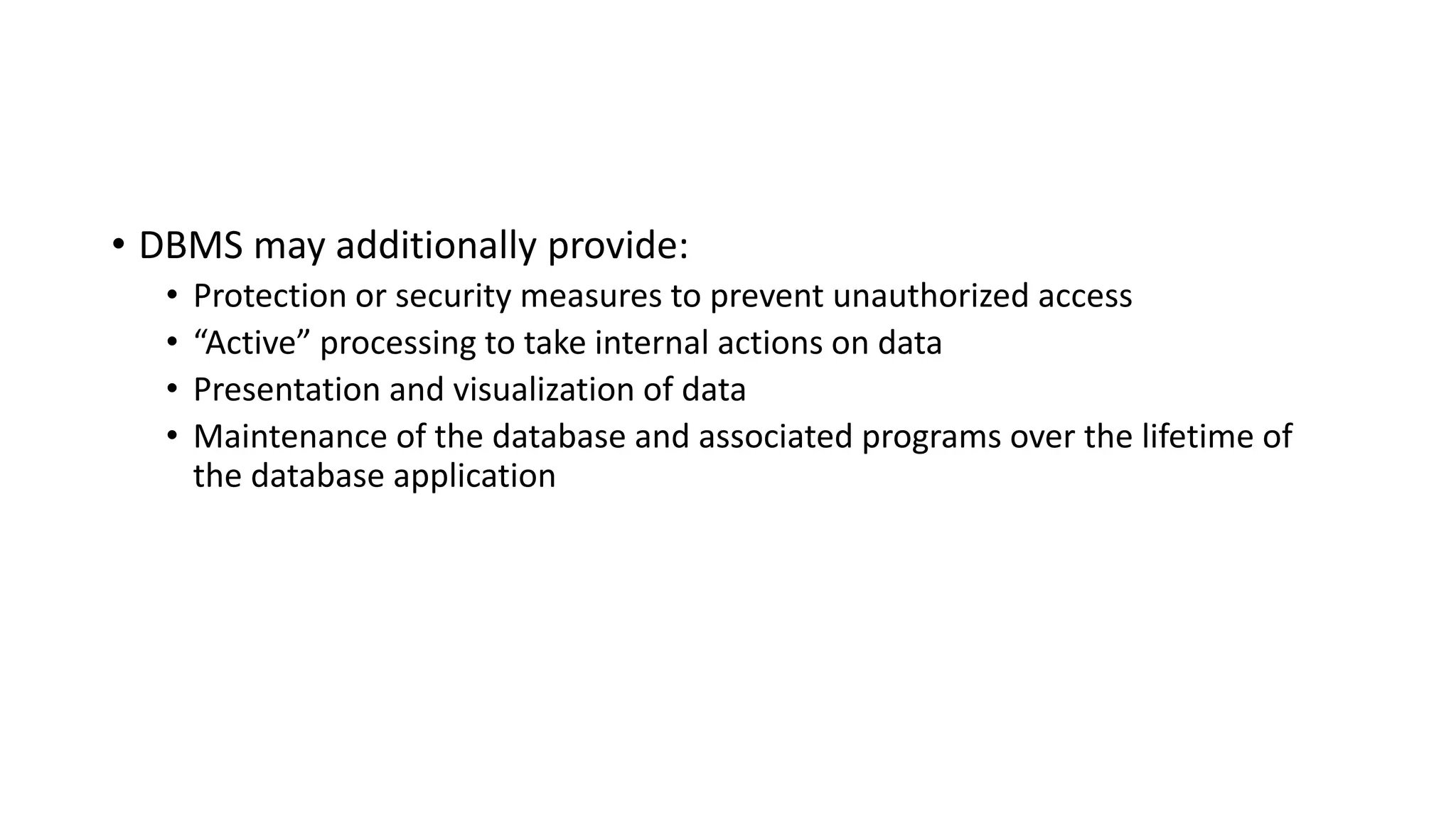 • DBMS may additionally provide:
  • Protection or security measures to prevent unauthorized access
  • “Active” processing to take internal actions on data
  • Presentation and visualization of data
  • Maintenance of the database and associated programs over the lifetime of the database application